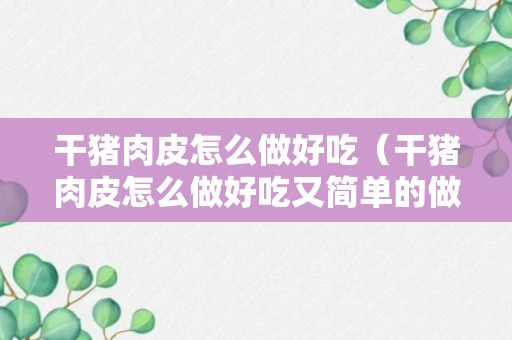 干猪肉皮怎么做好吃（干猪肉皮怎么做好吃又简单的做